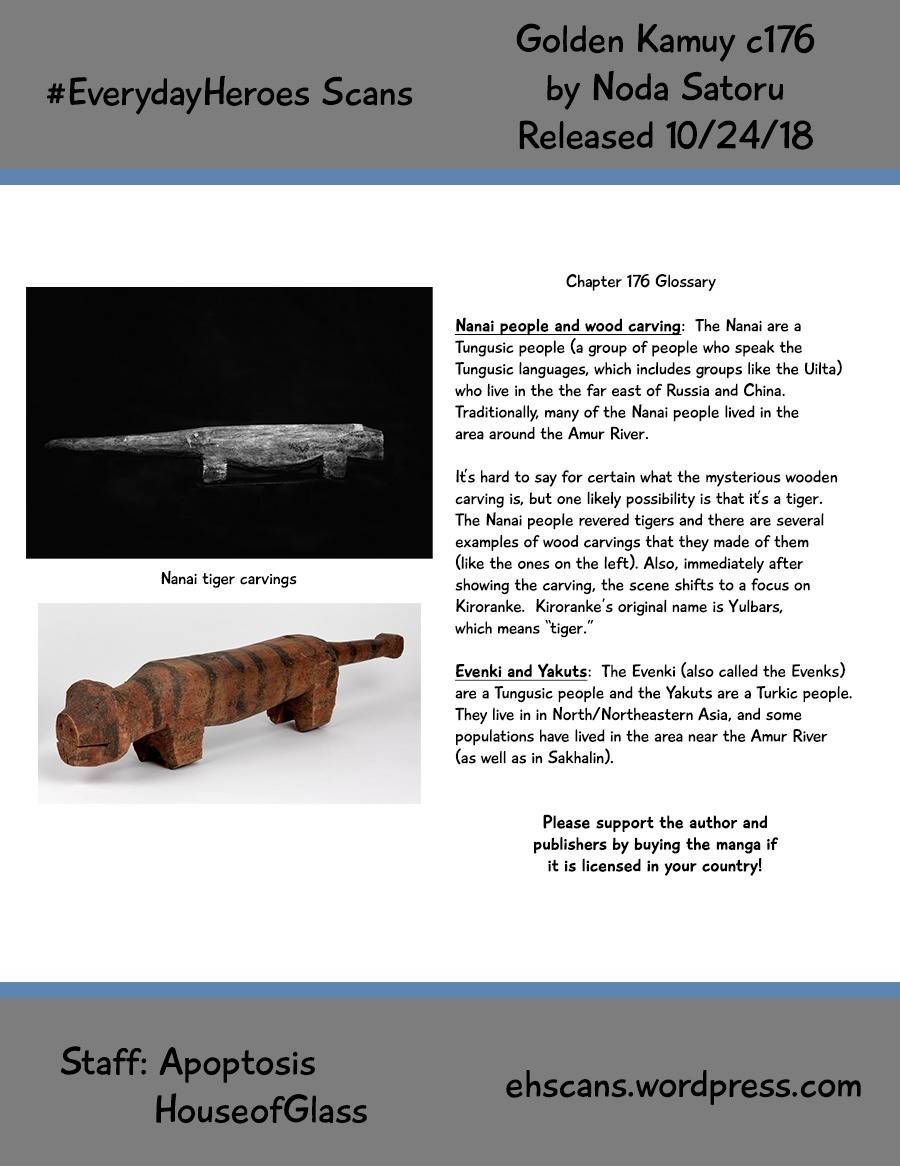 #EverydayHeroes Scans

Golden Kamuy c176
by Noda Satoru
Released 10/24/18

Nanai tiger carvings

Chapter 176 Glossary

Nanai people and wood carving: The Nanai are a Tungusic people (a group of people who speak the Tungusic languages, which includes groups like the Uilta) who live in the the far east of Russia and China. Traditionally, many of the Nanai people lived in the area around the Amur River.

It's hard to say for certain what the mysterious wooden carving is, but one likely possibility is that it's a tiger. The Nanai people revered tigers and there are several examples of wood carvings that they made of them (like the ones on the left). Also, immediately after showing the carving, the scene shifts to a focus on Kiroranke. Kiroranke's original name is Yulbars, which means "tiger."

Evenki and Yakuts: The Evenki (also called the Evenks) are a Tungusic people and the Yakuts are a Turkic people. They live in in North/Northeastern Asia, and some populations have lived in the area near the Amur River (as well as in Sakhalin).

Please support the author and publishers by buying the manga if it is licensed in your country!

Staff: Apoptosis
HouseofGlass

ehscans.wordpress.com